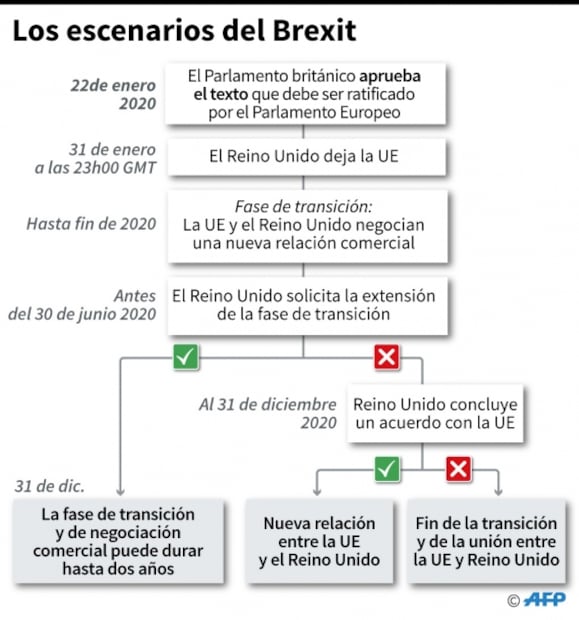 Los escenarios del Brexit

22de enero 2020

El Parlamento británico aprueba el texto que debe ser ratificado por el Parlamento Europeo

31 de enero a las 23h00 GMT

El Reino Unido deja la UE

Hasta fin de 2020

Fase de transición:
La UE y el Reino Unido negocian una nueva relación comercial

Antes del 30 de junio 2020

El Reino Unido solicita la extensión de la fase de transición

Al 31 de diciembre 2020

Reino Unido concluye un acuerdo con la UE

31 de dic.

La fase de transición y de negociación comercial puede durar hasta dos años

Nueva relación entre la UE y el Reino Unido

Fin de la transición y de la unión entre la UE y Reino Unido

© AFP